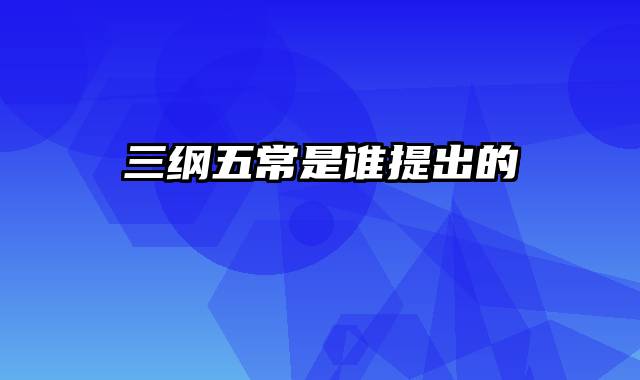 三纲五常是谁提出的